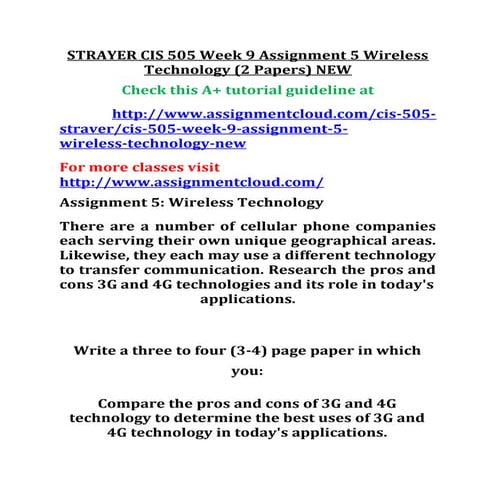 STRAYER CIS 505 Week 9 Assignment 5 Wireless Technology (2 Papers) NEW

Check this A+ tutorial guideline at

http://www.assignmentcloud.com/cis-505-strayer/cis-505-week-9-assignment-5-wireless-technology-new

For more classes visit
http://www.assignmentcloud.com/

Assignment 5: Wireless Technology

There are a number of cellular phone companies each serving their own unique geographical areas. Likewise, they each may use a different technology to transfer communication. Research the pros and cons 3G and 4G technologies and its role in today's applications.

Write a three to four (3-4) page paper in which you:

Compare the pros and cons of 3G and 4G technology to determine the best uses of 3G and 4G technology in today's applications.